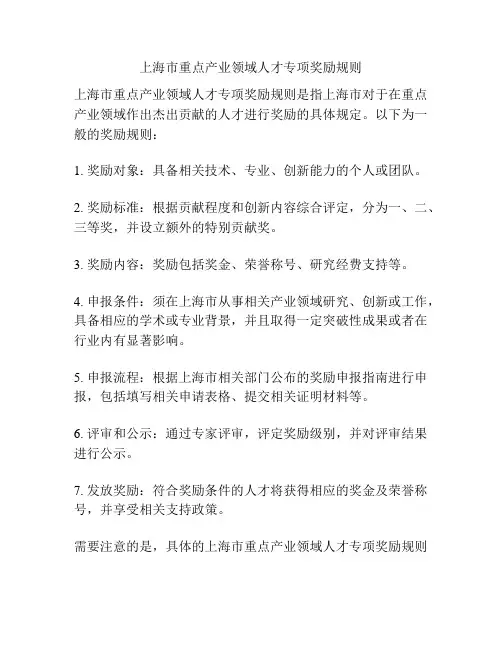 上海市重点产业领域人才专项奖励规则

上海市重点产业领域人才专项奖励规则是指上海市对于在重点产业领域作出杰出贡献的人才进行奖励的具体规定。以下为一般的奖励规则：

1. 奖励对象：具备相关技术、专业、创新能力的个人或团队。

2. 奖励标准：根据贡献程度和创新内容综合评定，分为一、二、三等奖，并设立额外的特别贡献奖。

3. 奖励内容：奖励包括奖金、荣誉称号、研究经费支持等。

4. 申报条件：须在上海市从事相关产业领域研究、创新或工作，具备相应的学术或专业背景，并且取得一定突破性成果或者在行业内有显著影响。

5. 申报流程：根据上海市相关部门公布的奖励申报指南进行申报，包括填写相关申请表格、提交相关证明材料等。

6. 评审和公示：通过专家评审，评定奖励级别，并对评审结果进行公示。

7. 发放奖励：符合奖励条件的人才将获得相应的奖金及荣誉称号，并享受相关支持政策。

需要注意的是，具体的上海市重点产业领域人才专项奖励规则